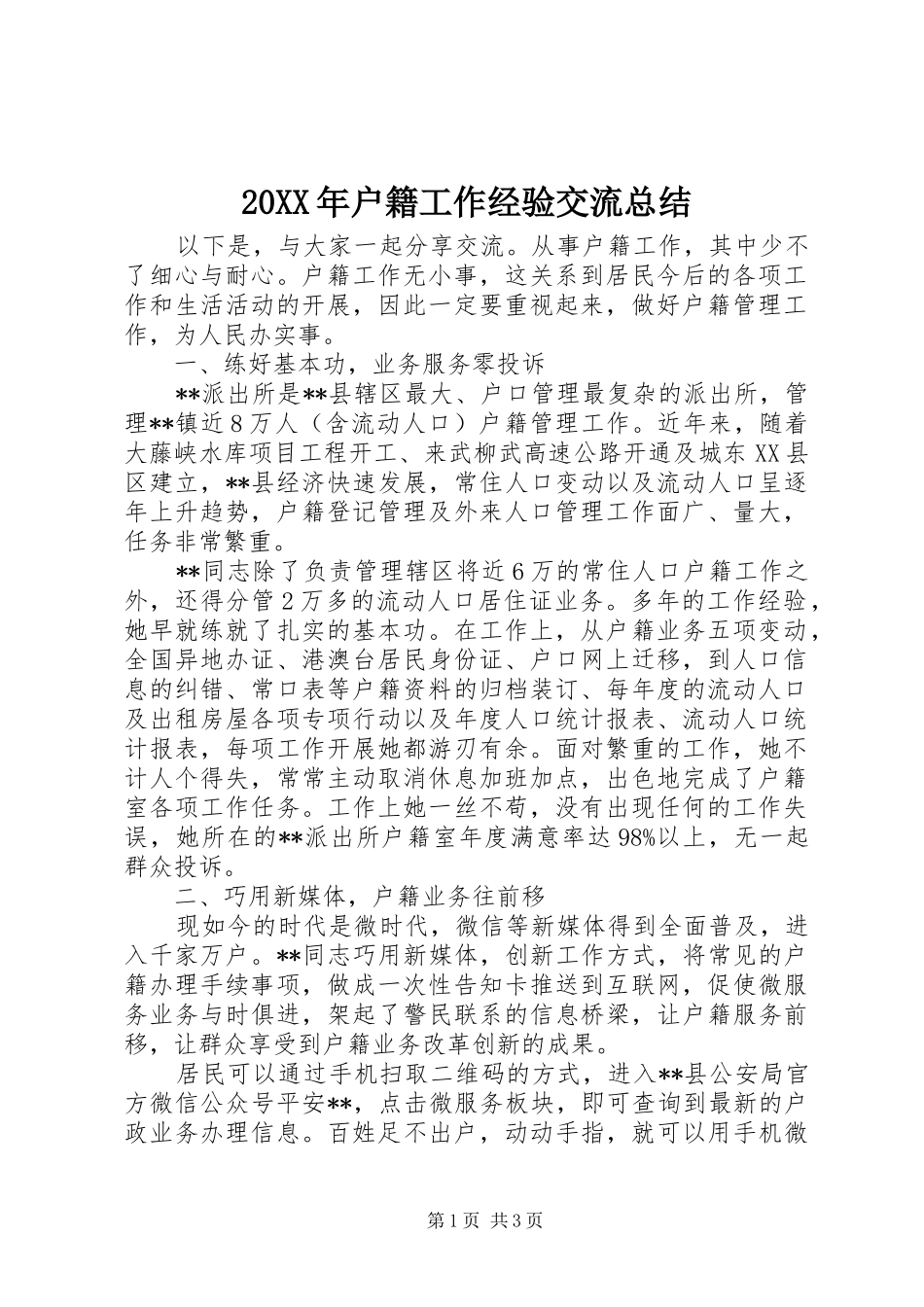 20XX年户籍工作经验交流总结

以下是，与大家一起分享交流。从事户籍工作，其中少不了细心与耐心。户籍工作无小事，这关系到居民今后的各项工作和生活活动的开展，因此一定要重视起来，做好户籍管理工作，为人民办实事。

一、练好基本功，业务服务零投诉

**派出所是**县辖区最大、户口管理最复杂的派出所，管理**镇近8万人（含流动人口）户籍管理工作。近年来，随着大藤峡水库项目工程开工、来武柳武高速公路开通及城东XX县区建立，**县经济快速发展，常住人口变动以及流动人口呈逐年上升趋势，户籍登记管理及外来人口管理工作面广、量大，任务非常繁重。

**同志除了负责管理辖区将近6万的常住人口户籍工作之外，还得分管2万多的流动人口居住证业务。多年的工作经验，她早就练就了扎实的基本功。在工作上，从户籍业务五项变动，全国异地办证、港澳台居民身份证、户口网上迁移，到人口信息的纠错、常口表等户籍资料的归档装订、每年度的流动人口及出租房屋各项专项行动以及年度人口统计报表、流动人口统计报表，每项工作开展她都游刃有余。面对繁重的工作，她不计人个得失，常常主动取消休息加班加点，出色地完成了户籍室各项工作任务。工作上她一丝不苟，没有出现任何的工作失误，她所在的**派出所户籍室年度满意率达98%以上，无一起群众投诉。

二、巧用新媒体，户籍业务往前移

现如今的时代是微时代，微信等新媒体得到全面普及，进入千家万户。**同志巧用新媒体，创新工作方式，将常见的户籍办理手续事项，做成一次性告知卡推送到互联网，促使微服务业务与时俱进，架起了警民联系的信息桥梁，让户籍服务前移，让群众享受到户籍业务改革创新的成果。

居民可以通过手机扫取二维码的方式，进入**县公安局官方微信公众号平安**，点击微服务板块，即可查询到最新的户政业务办理信息。百姓足不出户，动动手指，就可以用手机微

第1页 共3页